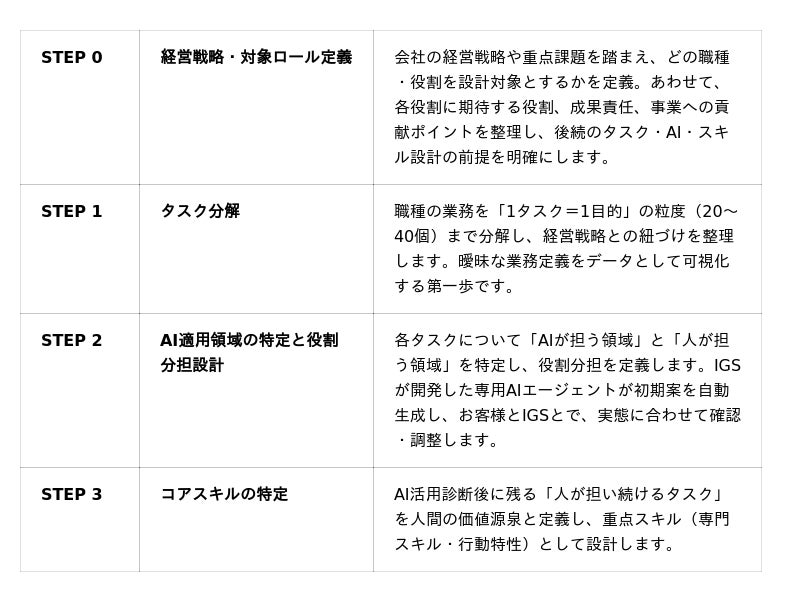 | STEP 0 | 経営戦略・対象ロール定義 | 会社の経営戦略や重点課題を踏まえ、どの職種・役割を設計対象とするかを定義。あわせて、各役割に期待する役割、成果責任、事業への貢献ポイントを整理し、後続のタスク・AI・スキル設計の前提を明確にします。 |
|---|---|---|
| STEP 1 | タスク分解 | 職種の業務を「1タスク＝1目的」の粒度（20〜40個）まで分解し、経営戦略との紐づけを整理します。曖昧な業務定義をデータとして可視化する第一歩です。 |
| STEP 2 | AI適用領域の特定と役割分担設計 | 各タスクについて「AIが担う領域」と「人が担う領域」を特定し、役割分担を定義します。IGSが開発した専用AIエージェントが初期案を自動生成し、お客様とIGSとで、実態に合わせて確認・調整します。 |
| STEP 3 | コアスキルの特定 | AI活用診断後に残る「人が担い続けるタスク」を人間の価値源泉と定義し、重点スキル（専門スキル・行動特性）として設計します。 |